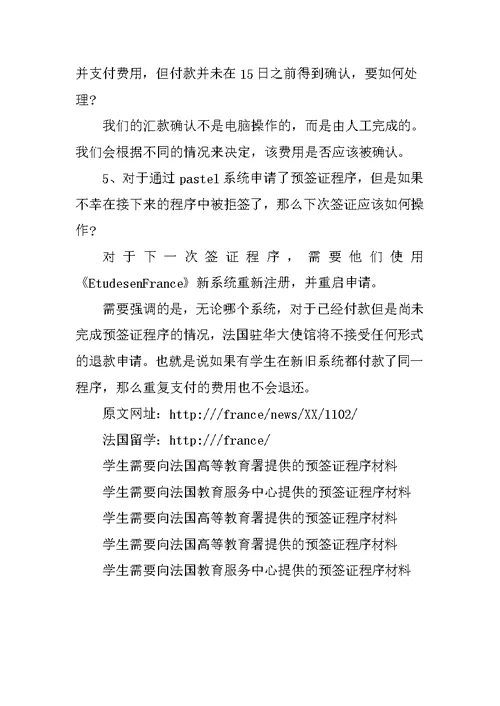 并支付费用，但付款并未在 15 日之前得到确认，要如何处理？

我们的汇款确认不是电脑操作的，而是由人工完成的。我们会根据不同的情况来决定，该费用是否应该被确认。

5、对于通过 pastel 系统申请了预签证程序，但是如果不幸在接下来的程序中被拒签了，那么下次签证应该如何操作？

对于下一次签证程序，需要他们使用《EtudesenFrance》新系统重新注册，并重启申请。

需要强调的是，无论哪个系统，对于已经付款但是尚未完成预签证程序的情况，法国驻华大使馆将不接受任何形式的退款申请。也就是说如果有学生在新旧系统都付款了同一程序，那么重复支付的费用也不会退还。

原文网址：http:///france/news/XX/1102/

法国留学：http:///france/

学生需要向法国高等教育署提供的预签证程序材料

学生需要向法国教育服务中心提供的预签证程序材料

学生需要向法国高等教育署提供的预签证程序材料

学生需要向法国高等教育署提供的预签证程序材料

学生需要向法国教育服务中心提供的预签证程序材料